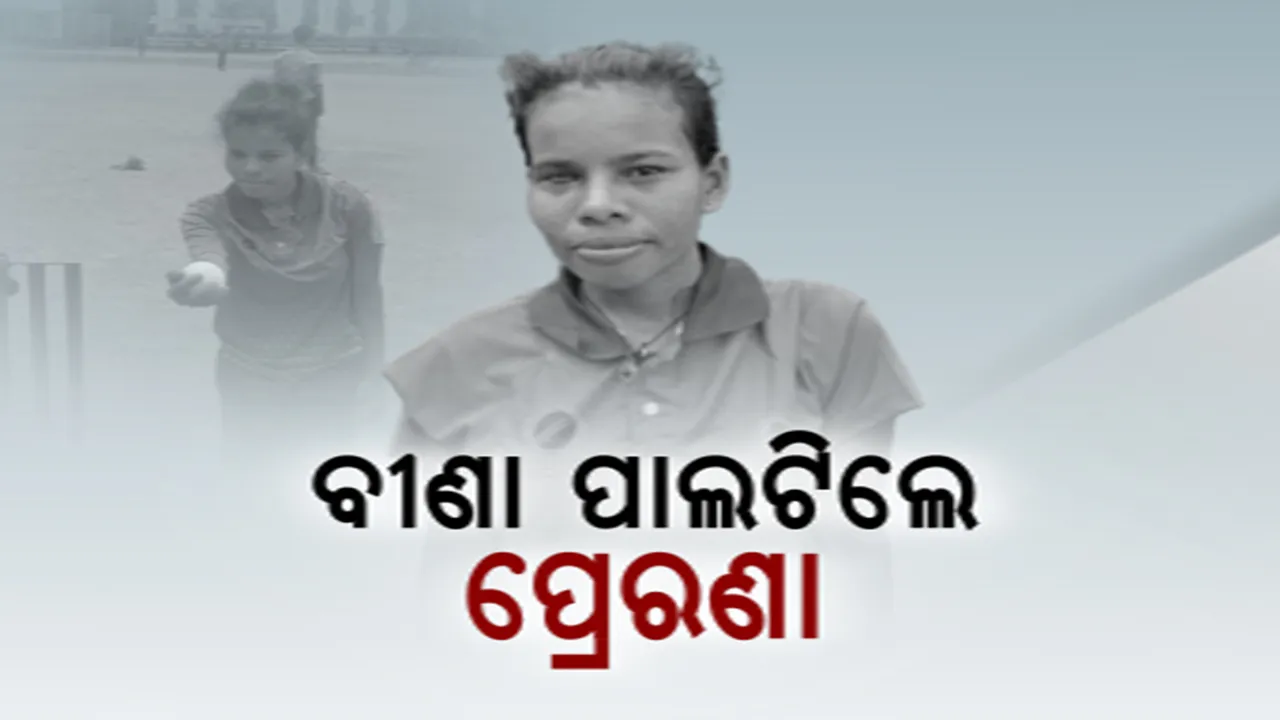 ବୀଣା ପାଲଟିଲେ
ପ୍ରେରଣା